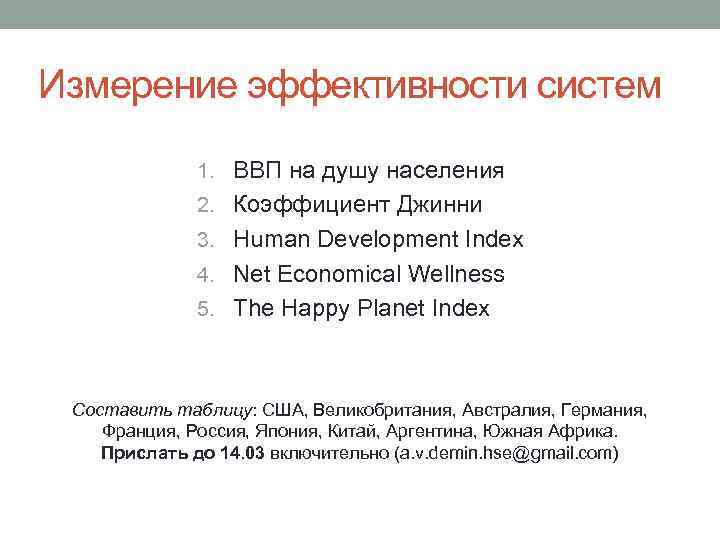 Измерение эффективности систем

1. ВВП на душу населения
2. Коэффициент Джинни
3. Human Development Index
4. Net Economical Wellness
5. The Happy Planet Index

Составить таблицу: США, Великобритания, Австралия, Германия, Франция, Россия, Япония, Китай, Аргентина, Южная Африка.
Прислать до 14.03 включительно (a.v.demin.hse@gmail.com)